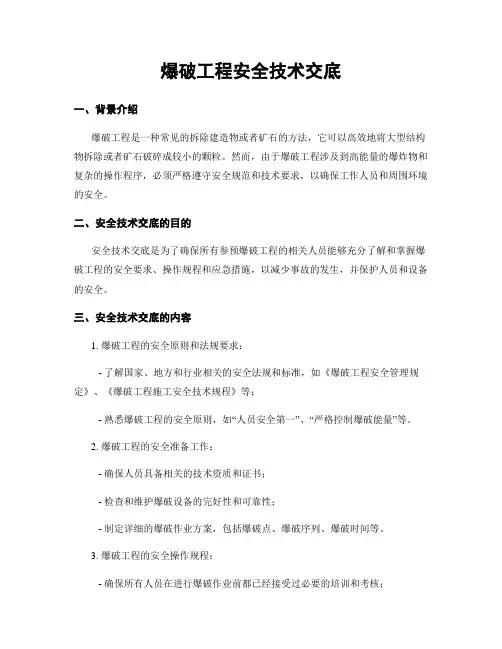 爆破工程安全技术交底

一、背景介绍

爆破工程是一种常见的拆除建造物或者矿石的方法，它可以高效地将大型结构物拆除或者矿石破碎成较小的颗粒。然而，由于爆破工程涉及到高能量的爆炸物和复杂的操作程序，必须严格遵守安全规范和技术要求，以确保工作人员和周围环境的安全。

二、安全技术交底的目的

安全技术交底是为了确保所有参预爆破工程的相关人员能够充分了解和掌握爆破工程的安全要求、操作规程和应急措施，以减少事故的发生，并保护人员和设备的安全。

三、安全技术交底的内容

1. 爆破工程的安全原则和法规要求：

- 了解国家、地方和行业相关的安全法规和标准，如《爆破工程安全管理规定》、《爆破工程施工安全技术规程》等；

- 熟悉爆破工程的安全原则，如“人员安全第一”、“严格控制爆破能量”等。

2. 爆破工程的安全准备工作：

- 确保人员具备相关的技术资质和证书；

- 检查和维护爆破设备的完好性和可靠性；

- 制定详细的爆破作业方案，包括爆破点、爆破序列、爆破时间等。

3. 爆破工程的安全操作规程：

- 确保所有人员在进行爆破作业前都已经接受过必要的培训和考核；